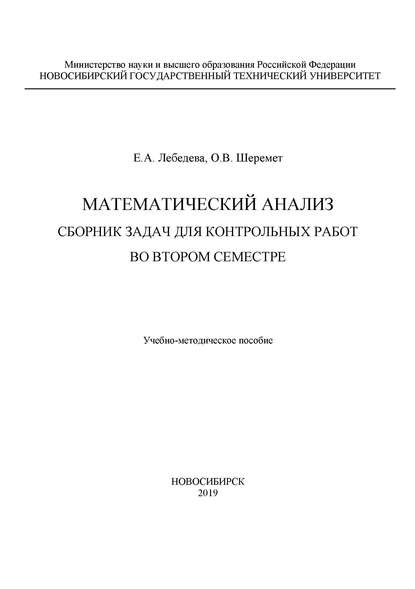 Министерство науки и высшего образования Российской Федерации
НОВОСИБИРСКИЙ ГОСУДАРСТВЕННЫЙ ТЕХНИЧЕСКИЙ УНИВЕРСИТЕТ

Е.А. Лебедева, О.В. Шеремет

МАТЕМАТИЧЕСКИЙ АНАЛИЗ
СБОРНИК ЗАДАЧ ДЛЯ КОНТРОЛЬНЫХ РАБОТ
ВО ВТОРОМ СЕМЕСТРЕ

Учебно-методическое пособие

НОВОСИБИРСК
2019